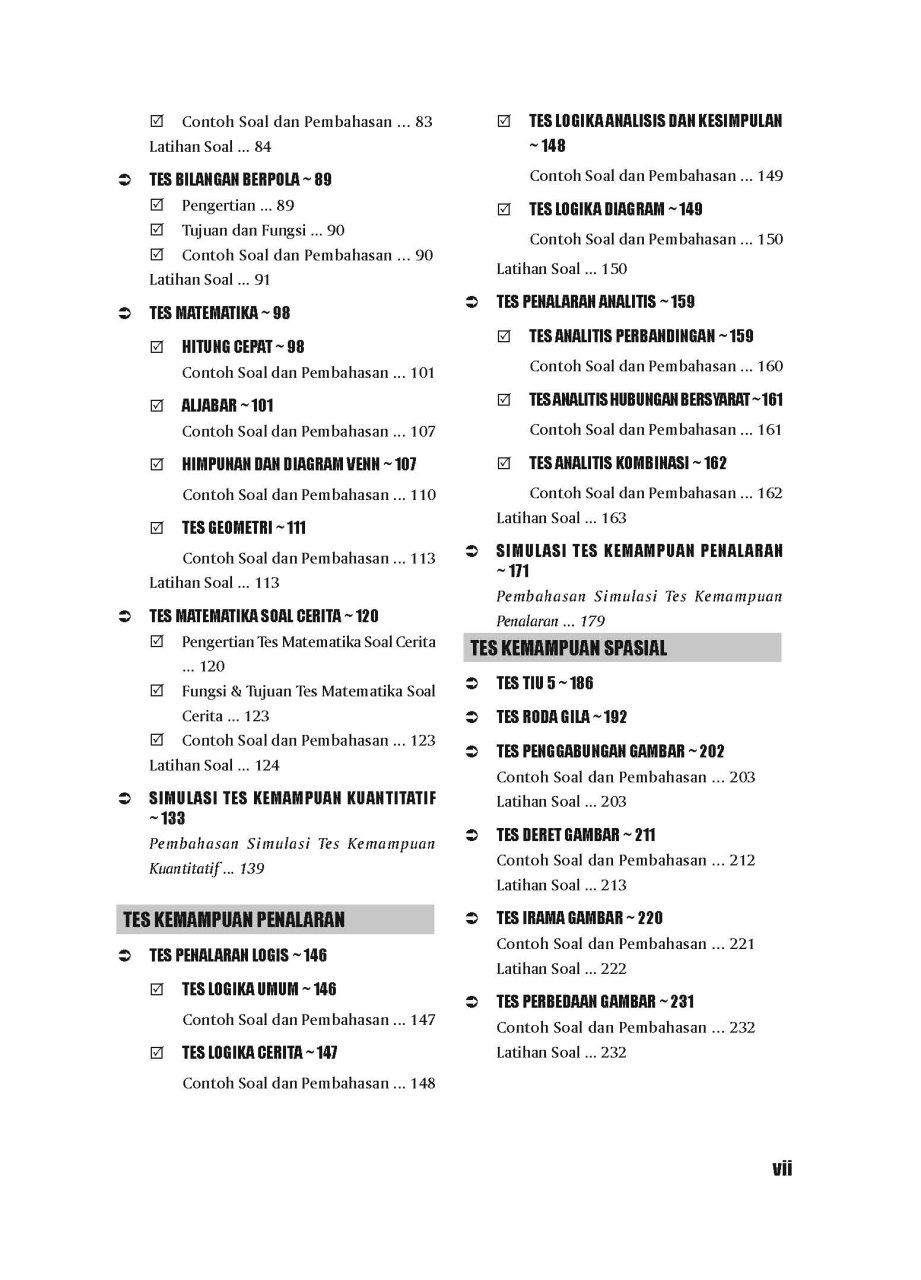 ☑ Contoh Soal dan Pembahasan ... 83
Latihan Soal ... 84

➲ TES BILANGAN BERPOLA ~ 89
☑ Pengertian ... 89
☑ Tujuan dan Fungsi ... 90
☑ Contoh Soal dan Pembahasan ... 90
Latihan Soal ... 91

➲ TES MATEMATIKA ~ 98
☑ HITUNG CEPAT ~ 98
Contoh Soal dan Pembahasan ... 101
☑ ALJABAR ~ 101
Contoh Soal dan Pembahasan ... 107
☑ HIMPUNAN DAN DIAGRAM VENN ~ 107
Contoh Soal dan Pembahasan ... 110
☑ TES GEOMETRI ~ 111
Contoh Soal dan Pembahasan ... 113
Latihan Soal ... 113

➲ TES MATEMATIKA SOAL CERITA ~ 120
☑ Pengertian Tes Matematika Soal Cerita ... 120
☑ Fungsi & Tujuan Tes Matematika Soal Cerita ... 123
☑ Contoh Soal dan Pembahasan ... 123
Latihan Soal ... 124

➲ SIMULASI TES KEMAMPUAN KUANTITATIF ~ 133
Pembahasan Simulasi Tes Kemampuan Kuantitatif ... 139

TES KEMAMPUAN PENALARAN

➲ TES PENALARAN LOGIS ~ 146
☑ TES LOGIKA UMUM ~ 146
Contoh Soal dan Pembahasan ... 147
☑ TES LOGIKA CERITA ~ 147
Contoh Soal dan Pembahasan ... 148

☑ TES LOGIKA ANALISIS DAN KESIMPULAN ~ 148
Contoh Soal dan Pembahasan ... 149
☑ TES LOGIKA DIAGRAM ~ 149
Contoh Soal dan Pembahasan ... 150
Latihan Soal ... 150

➲ TES PENALARAN ANALITIS ~ 159
☑ TES ANALITIS PERBANDINGAN ~ 159
Contoh Soal dan Pembahasan ... 160
☑ TES ANALITIS HUBUNGAN BERSYARAT ~ 161
Contoh Soal dan Pembahasan ... 161
☑ TES ANALITIS KOMBINASI ~ 162
Contoh Soal dan Pembahasan ... 162
Latihan Soal ... 163

➲ SIMULASI TES KEMAMPUAN PENALARAN ~ 171
Pembahasan Simulasi Tes Kemampuan Penalaran ... 179

TES KEMAMPUAN SPASIAL

➲ TES TIU 5 ~ 186

➲ TES RODA GILA ~ 192

➲ TES PENGGABUNGAN GAMBAR ~ 202
Contoh Soal dan Pembahasan ... 203
Latihan Soal ... 203

➲ TES DERET GAMBAR ~ 211
Contoh Soal dan Pembahasan ... 212
Latihan Soal ... 213

➲ TES IRAMA GAMBAR ~ 220
Contoh Soal dan Pembahasan ... 221
Latihan Soal ... 222

➲ TES PERBEDAAN GAMBAR ~ 231
Contoh Soal dan Pembahasan ... 232
Latihan Soal ... 232

vii